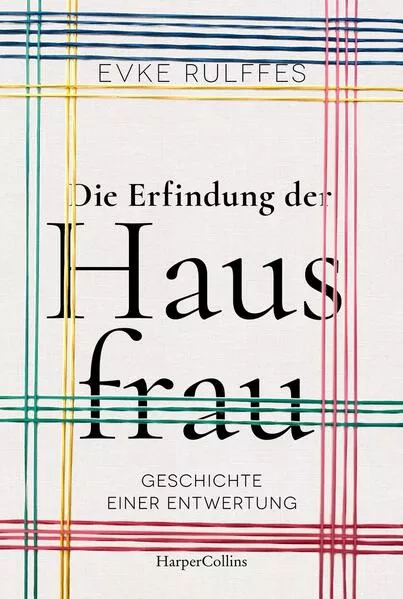 EVKE RULFFES

Die Erfindung der Haus frau

GESCHICHTE EINER ENTWERTUNG

HarperCollins